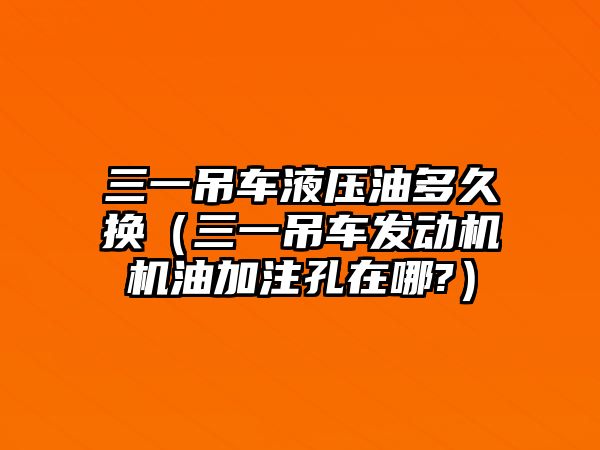 三一吊车液压油多久换（三一吊车发动机机油加注孔在哪?）